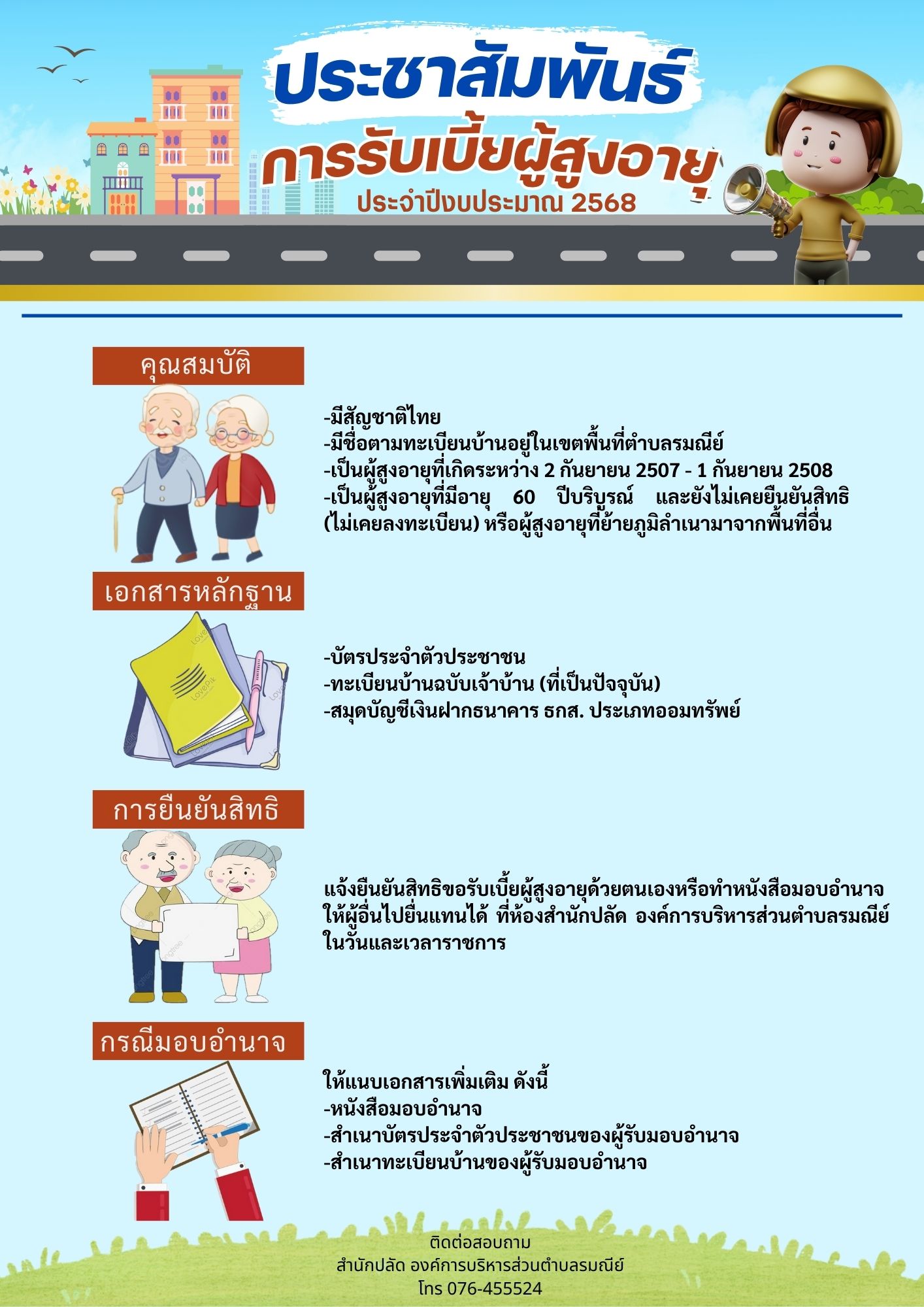 ประชาสัมพันธ์

การรับเบี้ยผู้สูงอายุ

ประจำปีงบประมาณ 2568

คุณสมบัติ

-มีสัญชาติไทย
-มีชื่อตามทะเบียนบ้านอยู่ในเขตพื้นที่ตำบลรมณีย์
-เป็นผู้สูงอายุที่เกิดระหว่าง 2 กันยายน 2507 - 1 กันยายน 2508
-เป็นผู้สูงอายุที่มีอายุ 60 ปีบริบูรณ์ และยังไม่เคยยืนยันสิทธิ (ไม่เคยลงทะเบียน) หรือผู้สูงอายุที่ย้ายภูมิลำเนามาจากพื้นที่อื่น

เอกสารหลักฐาน

-บัตรประจำตัวประชาชน
-ทะเบียนบ้านฉบับเจ้าบ้าน (ที่เป็นปัจจุบัน)
-สมุดบัญชีเงินฝากธนาคาร ธกส. ประเภทออมทรัพย์

การยืนยันสิทธิ

แจ้งยืนยันสิทธิขอรับเบี้ยผู้สูงอายุด้วยตนเองหรือทำหนังสือมอบอำนาจให้ผู้อื่นไปยื่นแทนได้ ที่ห้องสำนักปลัด องค์การบริหารส่วนตำบลรมณีย์ ในวันและเวลาราชการ

กรณีมอบอำนาจ

ให้แนบเอกสารเพิ่มเติม ดังนี้
-หนังสือมอบอำนาจ
-สำเนาบัตรประจำตัวประชาชนของผู้รับมอบอำนาจ
-สำเนาทะเบียนบ้านของผู้รับมอบอำนาจ

ติดต่อสอบถาม
สำนักปลัด องค์การบริหารส่วนตำบลรมณีย์
โทร 076-455524